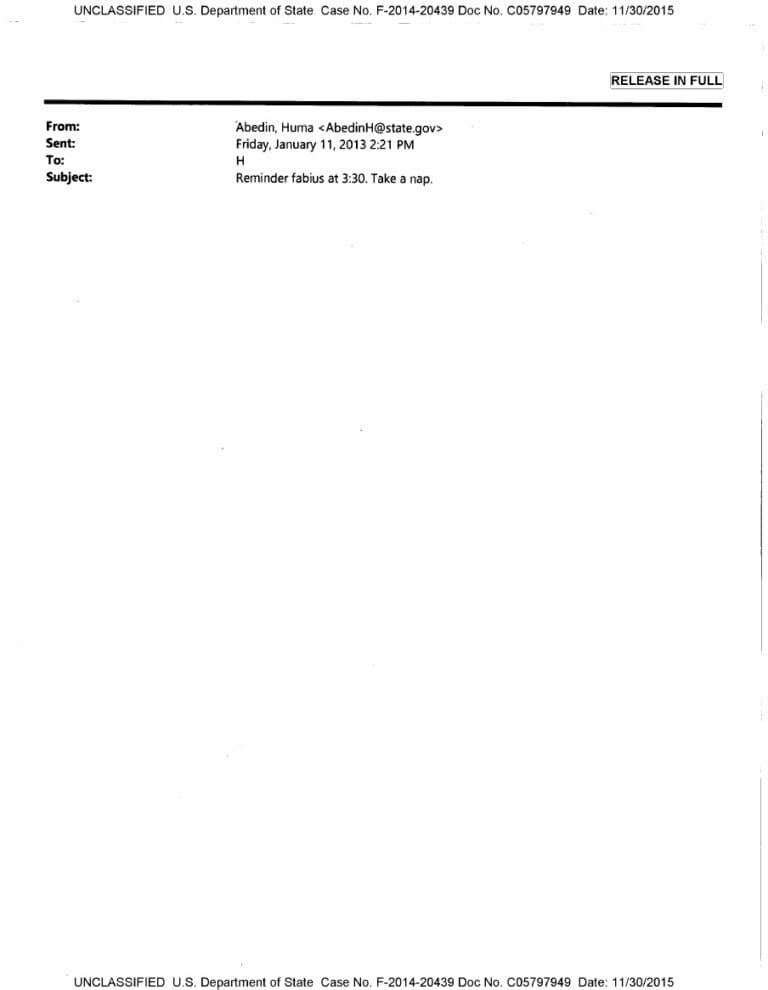 UNCLASSIFIED U.S. Department of State Case No. F-2014-20439 Doc No. C05797949 Date: 11/30/2015

RELEASE IN FULL

From: Abedin, Huma <AbedinH@state.gov>
Sent: Friday, January 11, 2013 2:21 PM
To: H
Subject: Reminder fabius at 3:30. Take a nap.

UNCLASSIFIED U.S. Department of State Case No. F-2014-20439 Doc No. C05797949 Date: 11/30/2015